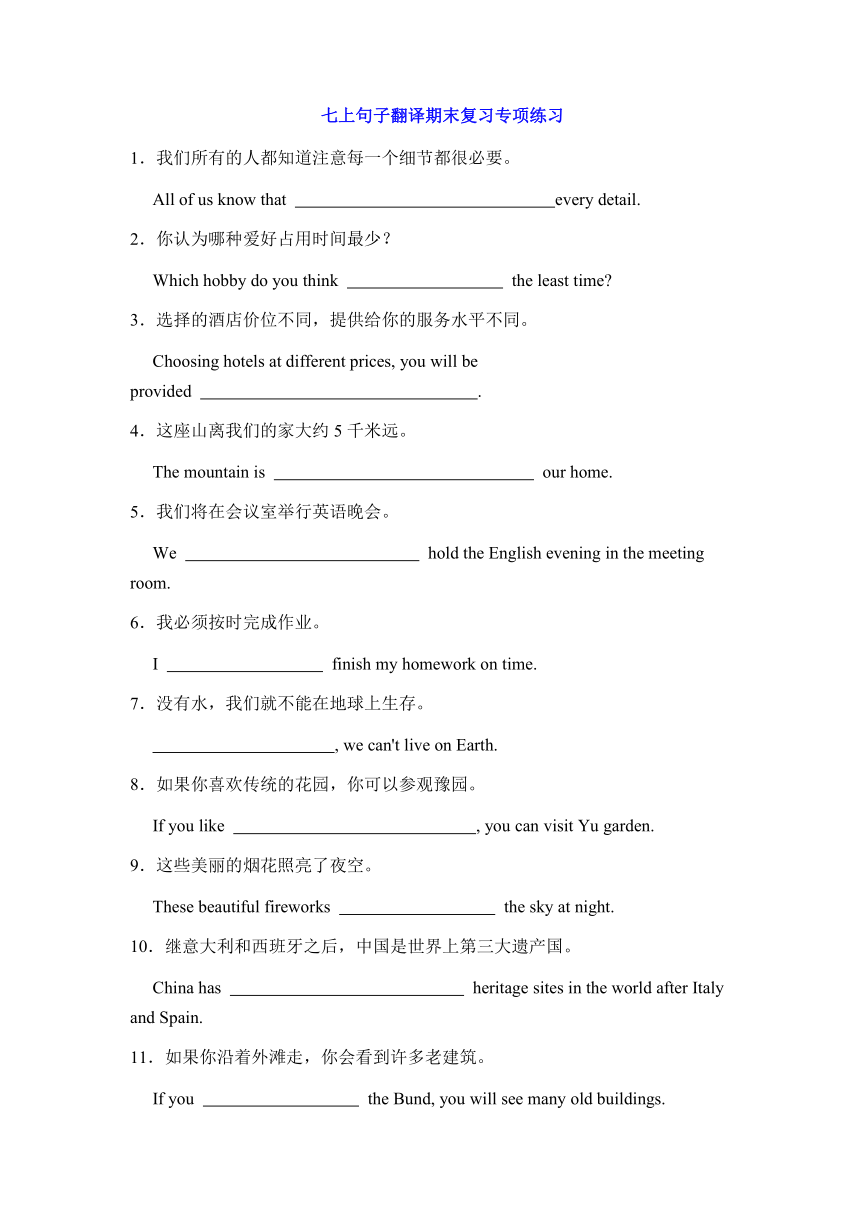 七上句子翻译期末复习专项练习

1．我们所有的人都知道注意每一个细节都很必要。

All of us know that ______________________________every detail.

2．你认为哪种爱好占用时间最少？

Which hobby do you think __________________ the least time?

3．选择的酒店价位不同，提供给你的服务水平不同。

Choosing hotels at different prices, you will be provided ________________________________.

4．这座山离我们的家大约 5 千米远。

The mountain is ______________________________ our home.

5．我们将在会议室举行英语晚会。

We ___________________________ hold the English evening in the meeting room.

6．我必须按时完成作业。

I __________________ finish my homework on time.

7．没有水，我们就不能在地球上生存。

_____________________, we can't live on Earth.

8．如果你喜欢传统的花园，你可以参观豫园。

If you like ____________________________, you can visit Yu garden.

9．这些美丽的烟花照亮了夜空。

These beautiful fireworks __________________ the sky at night.

10．继意大利和西班牙之后，中国是世界上第三大遗产国。

China has ___________________________ heritage sites in the world after Italy and Spain.

11．如果你沿着外滩走，你会看到许多老建筑。

If you __________________ the Bund, you will see many old buildings.